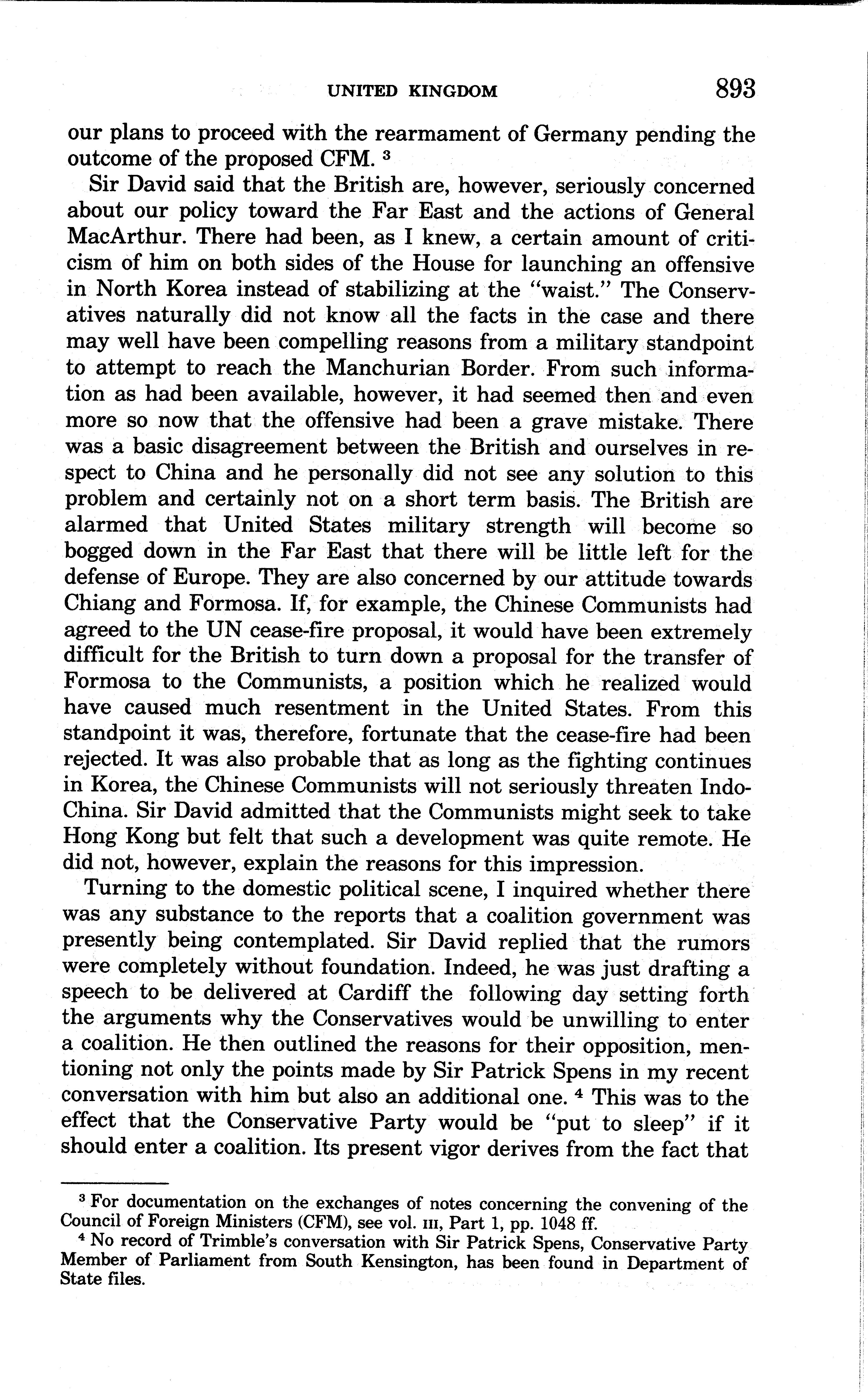 UNITED KINGDOM 893

our plans to proceed with the rearmament of Germany pending the outcome of the proposed CFM. $^3$

Sir David said that the British are, however, seriously concerned about our policy toward the Far East and the actions of General MacArthur. There had been, as I knew, a certain amount of criticism of him on both sides of the House for launching an offensive in North Korea instead of stabilizing at the "waist." The Conservatives naturally did not know all the facts in the case and there may well have been compelling reasons from a military standpoint to attempt to reach the Manchurian Border. From such information as had been available, however, it had seemed then and even more so now that the offensive had been a grave mistake. There was a basic disagreement between the British and ourselves in respect to China and he personally did not see any solution to this problem and certainly not on a short term basis. The British are alarmed that United States military strength will become so bogged down in the Far East that there will be little left for the defense of Europe. They are also concerned by our attitude towards Chiang and Formosa. If, for example, the Chinese Communists had agreed to the UN cease-fire proposal, it would have been extremely difficult for the British to turn down a proposal for the transfer of Formosa to the Communists, a position which he realized would have caused much resentment in the United States. From this standpoint it was, therefore, fortunate that the cease-fire had been rejected. It was also probable that as long as the fighting continues in Korea, the Chinese Communists will not seriously threaten Indo-China. Sir David admitted that the Communists might seek to take Hong Kong but felt that such a development was quite remote. He did not, however, explain the reasons for this impression.

Turning to the domestic political scene, I inquired whether there was any substance to the reports that a coalition government was presently being contemplated. Sir David replied that the rumors were completely without foundation. Indeed, he was just drafting a speech to be delivered at Cardiff the following day setting forth the arguments why the Conservatives would be unwilling to enter a coalition. He then outlined the reasons for their opposition, mentioning not only the points made by Sir Patrick Spens in my recent conversation with him but also an additional one. $^4$ This was to the effect that the Conservative Party would be "put to sleep" if it should enter a coalition. Its present vigor derives from the fact that

$^3$ For documentation on the exchanges of notes concerning the convening of the Council of Foreign Ministers (CFM), see vol. III, Part 1, pp. 1048 ff.

$^4$ No record of Trimble's conversation with Sir Patrick Spens, Conservative Party Member of Parliament from South Kensington, has been found in Department of State files.